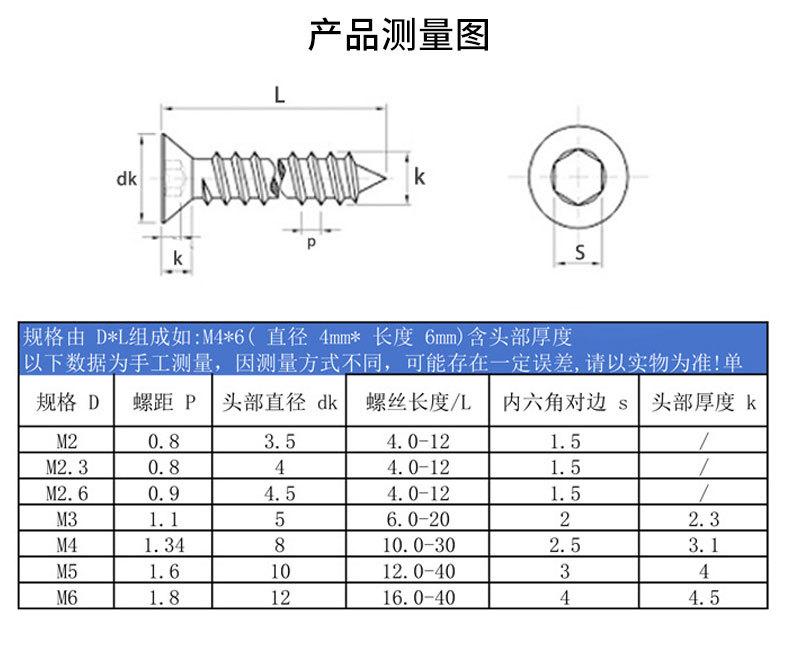 产品测量图

L

dk

k

p

k

S

规格由 D*L组成如:M4*6( 直径 4mm* 长度 6mm)含头部厚度
以下数据为手工测量，因测量方式不同，可能存在一定误差，请以实物为准!单

| 规格 D | 螺距 P | 头部直径 dk | 螺丝长度/L | 内六角对边 s | 头部厚度 k |
|---|---|---|---|---|---|
| M2 | 0.8 | 3.5 | 4.0-12 | 1.5 | / |
| M2.3 | 0.8 | 4 | 4.0-12 | 1.5 | / |
| M2.6 | 0.9 | 4.5 | 4.0-12 | 1.5 | / |
| M3 | 1.1 | 5 | 6.0-20 | 2 | 2.3 |
| M4 | 1.34 | 8 | 10.0-30 | 2.5 | 3.1 |
| M5 | 1.6 | 10 | 12.0-40 | 3 | 4 |
| M6 | 1.8 | 12 | 16.0-40 | 4 | 4.5 |